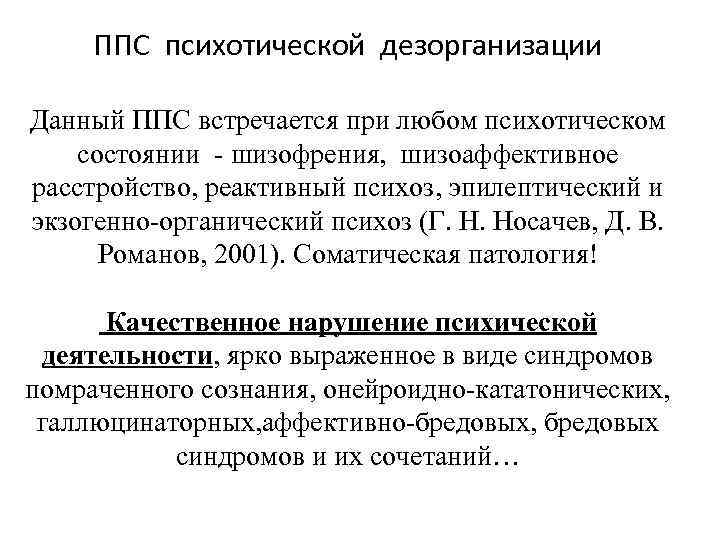 ППС психотической дезорганизации

Данный ППС встречается при любом психотическом состоянии - шизофрения, шизоаффективное расстройство, реактивный психоз, эпилептический и экзогенно-органический психоз (Г. Н. Носачев, Д. В. Романов, 2001). Соматическая патология!

Качественное нарушение психической деятельности, ярко выраженное в виде синдромов помраченного сознания, онейроидно-кататонических, галлюцинаторных,аффективно-бредовых, бредовых синдромов и их сочетаний…